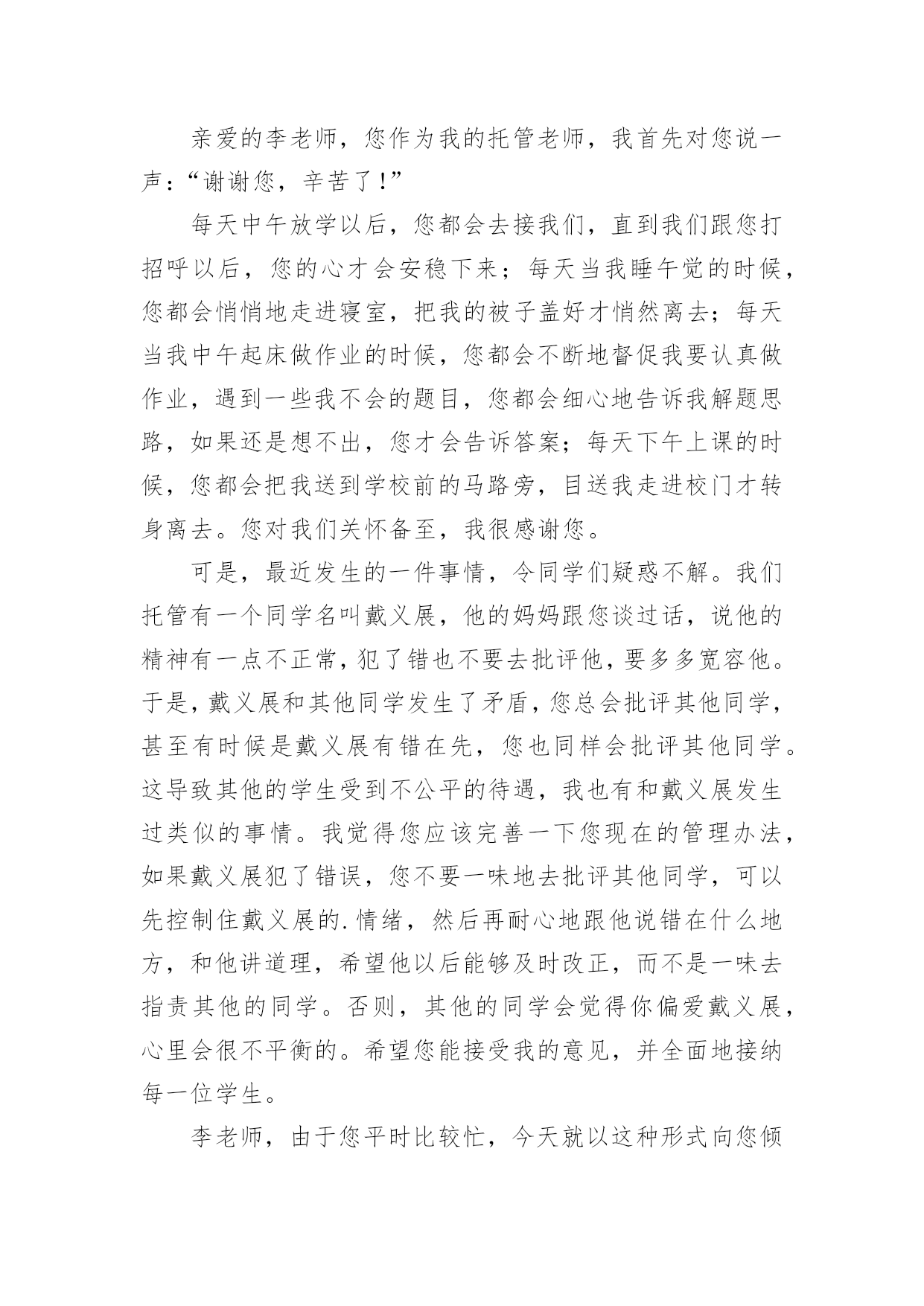 亲爱的李老师，您作为我的托管老师，我首先对您说一声：“谢谢您，辛苦了！”

每天中午放学以后，您都会去接我们，直到我们跟您打招呼以后，您的心才会安稳下来；每天当我睡午觉的时候，您都会悄悄地走进寝室，把我的被子盖好才悄然离去；每天当我中午起床做作业的时候，您都会不断地督促我要认真做作业，遇到一些我不会的题目，您都会细心地告诉我解题思路，如果还是想不出，您才会告诉答案；每天下午上课的时候，您都会把我送到学校前的马路旁，目送我走进校门才转身离去。您对我们关怀备至，我很感谢您。

可是，最近发生的一件事情，令同学们疑惑不解。我们托管有一个同学名叫戴义展，他的妈妈跟您谈过话，说他的精神有一点不正常，犯了错也不要去批评他，要多多宽容他。于是，戴义展和其他同学发生了矛盾，您总会批评其他同学，甚至有时候是戴义展有错在先，您也同样会批评其他同学。这导致其他的学生受到不公平的待遇，我也有和戴义展发生过类似的事情。我觉得您应该完善一下您现在的管理办法，如果戴义展犯了错误，您不要一味地去批评其他同学，可以先控制住戴义展的.情绪，然后再耐心地跟他说错在什么地方，和他讲道理，希望他以后能够及时改正，而不是一味去指责其他的同学。否则，其他的同学会觉得你偏爱戴义展，心里会很不平衡的。希望您能接受我的意见，并全面地接纳每一位学生。

李老师，由于您平时比较忙，今天就以这种形式向您倾